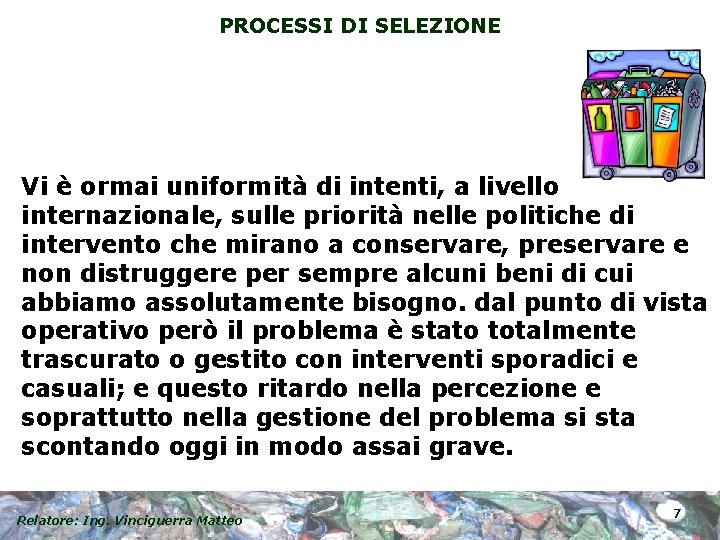 PROCESSI DI SELEZIONE

Vi è ormai uniformità di intenti, a livello internazionale, sulle priorità nelle politiche di intervento che mirano a conservare, preservare e non distruggere per sempre alcuni beni di cui abbiamo assolutamente bisogno. dal punto di vista operativo però il problema è stato totalmente trascurato o gestito con interventi sporadici e casuali; e questo ritardo nella percezione e soprattutto nella gestione del problema si sta scontando oggi in modo assai grave.

Relatore: Ing. Vinciguerra Matteo

7